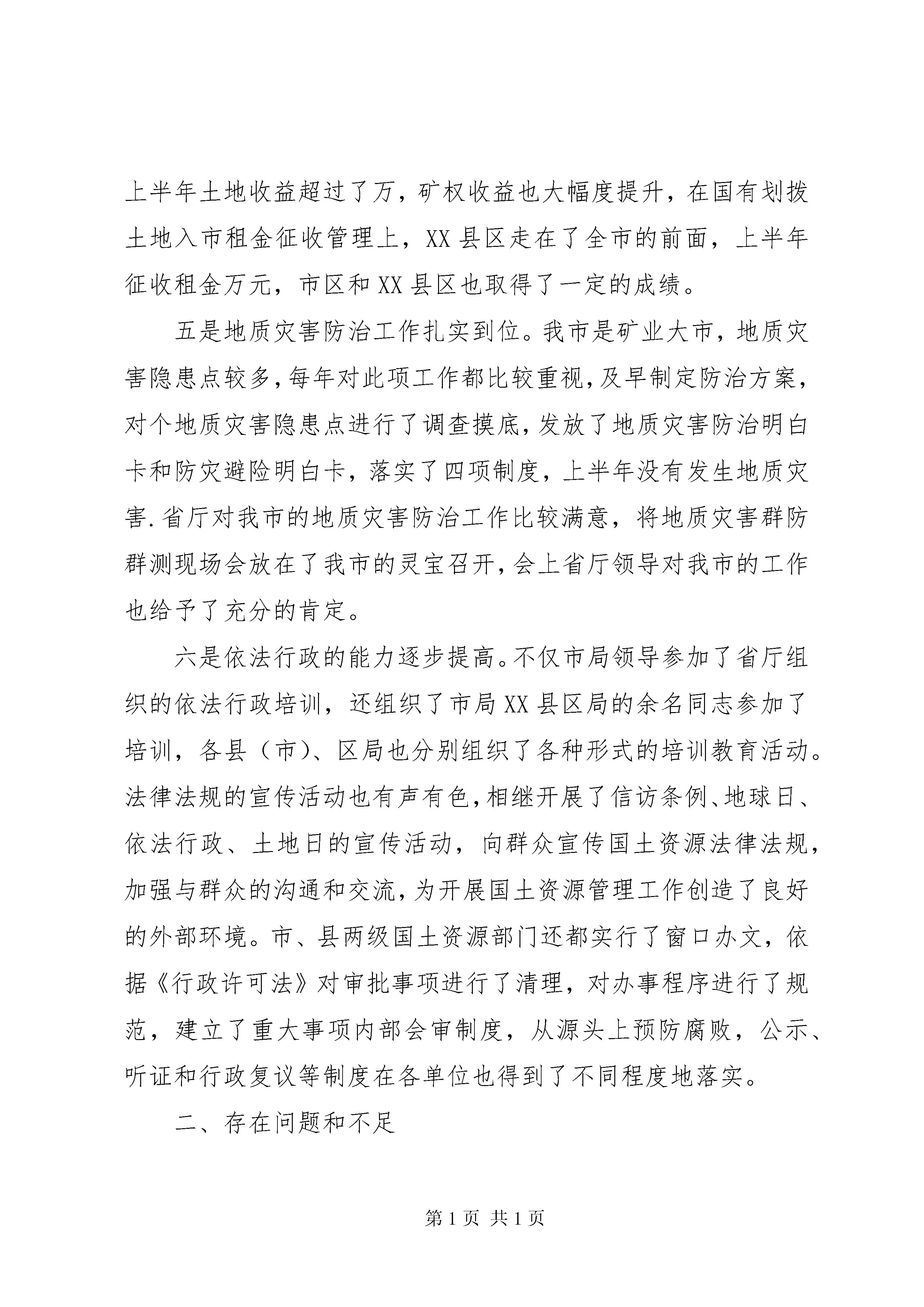 上半年土地收益超过了万，矿权收益也大幅度提升，在国有划拨土地入市租金征收管理上，XX县区走在了全市的前面，上半年征收租金万元，市区和XX县区也取得了一定的成绩。

五是地质灾害防治工作扎实到位。我市是矿业大市，地质灾害隐患点较多，每年对此项工作都比较重视，及早制定防治方案，对个地质灾害隐患点进行了调查摸底，发放了地质灾害防治明白卡和防灾避险明白卡，落实了四项制度，上半年没有发生地质灾害.省厅对我市的地质灾害防治工作比较满意，将地质灾害群防群测现场会放在了我市的灵宝召开，会上省厅领导对我市的工作也给予了充分的肯定。

六是依法行政的能力逐步提高。不仅市局领导参加了省厅组织的依法行政培训，还组织了市局XX县区局的余名同志参加了培训，各县（市）、区局也分别组织了各种形式的培训教育活动。法律法规的宣传活动也有声有色，相继开展了信访条例、地球日、依法行政、土地日的宣传活动，向群众宣传国土资源法律法规，加强与群众的沟通和交流，为开展国土资源管理工作创造了良好的外部环境。市、县两级国土资源部门还都实行了窗口办文，依据《行政许可法》对审批事项进行了清理，对办事程序进行了规范，建立了重大事项内部会审制度，从源头上预防腐败，公示、听证和行政复议等制度在各单位也得到了不同程度地落实。

二、存在问题和不足

第1页 共1页